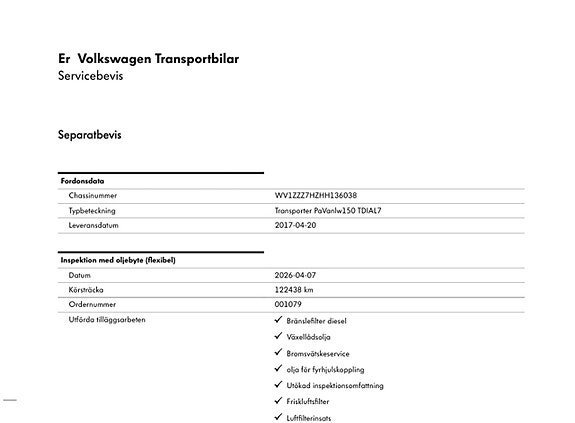 Er Volkswagen Transportbilar
Servicebevis

Separatbevis

Fordonsdata
Chassinummer
WV1ZZZ7HZHH136038
Typbeteckning
Transporter PaVanlw150 TDIAL7
Leveransdatum
2017-04-20

Inspektion med oljebyte (flexibel)
Datum
2026-04-07
Körsträcka
122438 km
Ordernummer
001079
Utförda tilläggsarbeten
✓ Bränslefilter diesel
✓ Växellådsolja
✓ Bromsvätskeservice
✓ olja för fyrhjulskoppling
✓ Utökad inspektionsomfattning
✓ Friskluftsfilter
✓ Luftfilterinsats